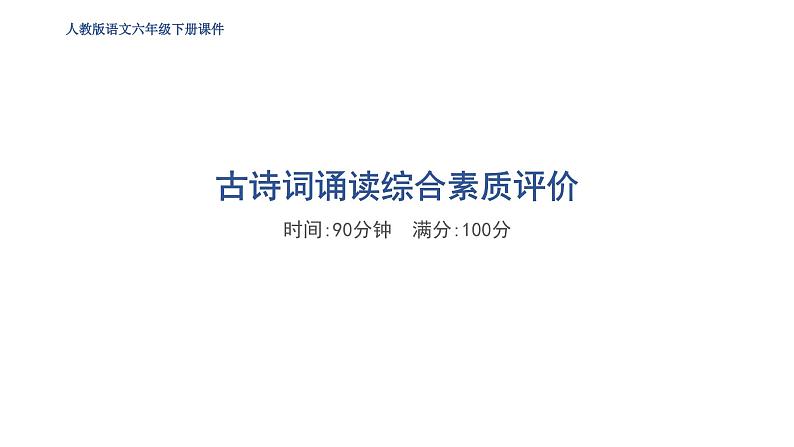 人教版语文六年级下册课件

古诗词诵读综合素质评价

时间:90分钟　满分:100分